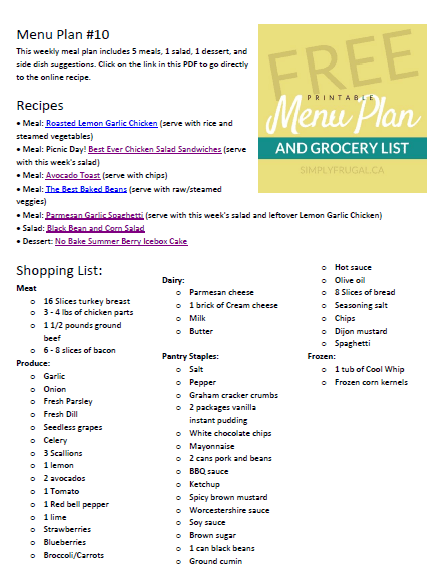 Menu Plan #10

This weekly meal plan includes 5 meals, 1 salad, 1 dessert, and side dish suggestions. Click on the link in this PDF to go directly to the online recipe.

FREE
PRINTABLE
Menu Plan
AND GROCERY LIST
SIMPLYFRUGAL.CA

Recipes

• Meal: Roasted Lemon Garlic Chicken (serve with rice and steamed vegetables)
• Meal: Picnic Day! Best Ever Chicken Salad Sandwiches (serve with this week's salad)
• Meal: Avocado Toast (serve with chips)
• Meal: The Best Baked Beans (serve with raw/steamed veggies)
• Meal: Parmesan Garlic Spaghetti (serve with this week's salad and leftover Lemon Garlic Chicken)
• Salad: Black Bean and Corn Salad
• Dessert: No Bake Summer Berry Icebox Cake

Shopping List:

Meat
o 16 Slices turkey breast
o 3 - 4 lbs of chicken parts
o 1 1/2 pounds ground beef
o 6 - 8 slices of bacon

Produce:
o Garlic
o Onion
o Fresh Parsley
o Fresh Dill
o Seedless grapes
o Celery
o 3 Scallions
o 1 lemon
o 2 avocados
o 1 Tomato
o 1 Red bell pepper
o 1 lime
o Strawberries
o Blueberries
o Broccoli/Carrots

Dairy:
o Parmesan cheese
o 1 brick of Cream cheese
o Milk
o Butter

Pantry Staples:
o Salt
o Pepper
o Graham cracker crumbs
o 2 packages vanilla instant pudding
o White chocolate chips
o Mayonnaise
o 2 cans pork and beans
o BBQ sauce
o Ketchup
o Spicy brown mustard
o Worcestershire sauce
o Soy sauce
o Brown sugar
o 1 can black beans
o Ground cumin
o Hot sauce
o Olive oil
o 8 Slices of bread
o Seasoning salt
o Chips
o Dijon mustard
o Spaghetti

Frozen:
o 1 tub of Cool Whip
o Frozen corn kernels